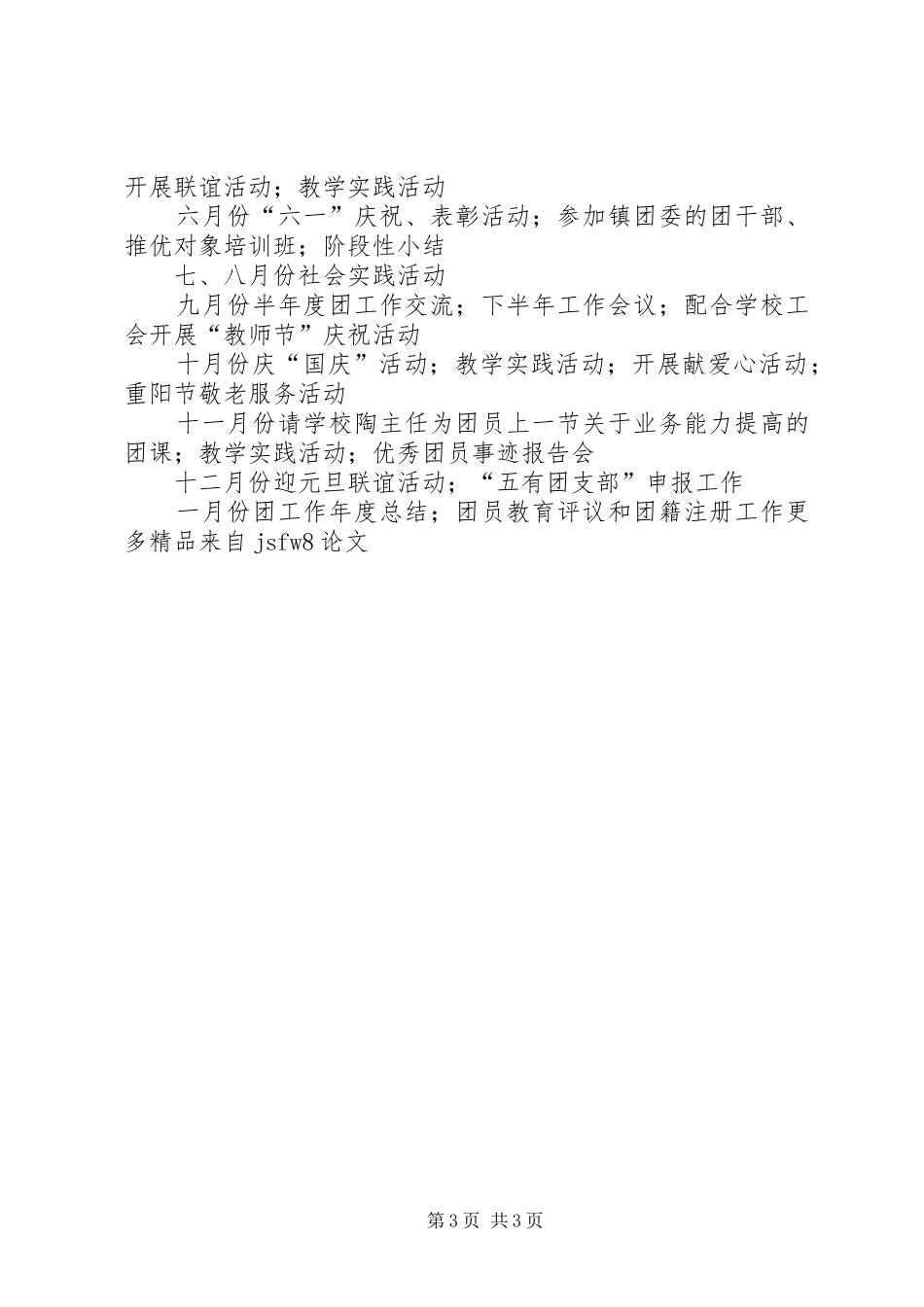 开展联谊活动；教学实践活动

六月份“六一”庆祝、表彰活动；参加镇团委的团干部、推优对象培训班；阶段性小结

七、八月份社会实践活动

九月份半年度团工作交流；下半年工作会议；配合学校工会开展“教师节”庆祝活动

十月份庆“国庆”活动；教学实践活动；开展献爱心活动；重阳节敬老服务活动

十一月份请学校陶主任为团员上一节关于业务能力提高的团课；教学实践活动；优秀团员事迹报告会

十二月份迎元旦联谊活动；“五有团支部”申报工作

一月份团工作年度总结；团员教育评议和团籍注册工作更多精品来自 jsfw8 论文

第 3 页 共 3 页